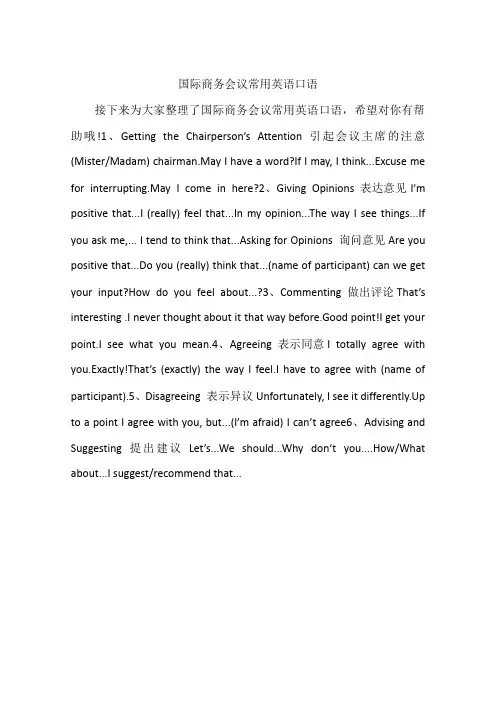 国际商务会议常用英语口语

接下来为大家整理了国际商务会议常用英语口语，希望对你有帮助哦!1、Getting the Chairperson's Attention 引起会议主席的注意 (Mister/Madam) chairman.May I have a word?If I may, I think...Excuse me for interrupting.May I come in here?2、Giving Opinions 表达意见 I'm positive that...I (really) feel that...In my opinion...The way I see things...If you ask me,... I tend to think that...Asking for Opinions 询问意见 Are you positive that...Do you (really) think that...(name of participant) can we get your input?How do you feel about...?3、Commenting 做出评论 That's interesting .I never thought about it that way before.Good point!I get your point.I see what you mean.4、Agreeing 表示同意 I totally agree with you.Exactly!That's (exactly) the way I feel.I have to agree with (name of participant).5、Disagreeing 表示异议 Unfortunately, I see it differently.Up to a point I agree with you, but...(I'm afraid) I can't agree6、Advising and Suggesting 提出建议 Let's...We should...Why don't you....How/What about...I suggest/recommend that...